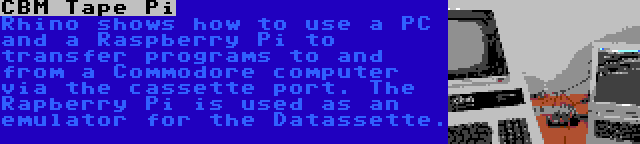 CBM Tape Pi
Rhino shows how to use a PC and a Raspberry Pi to transfer programs to and from a Commodore computer via the cassette port. The Rapberry Pi is used as an emulator for the Datassette.